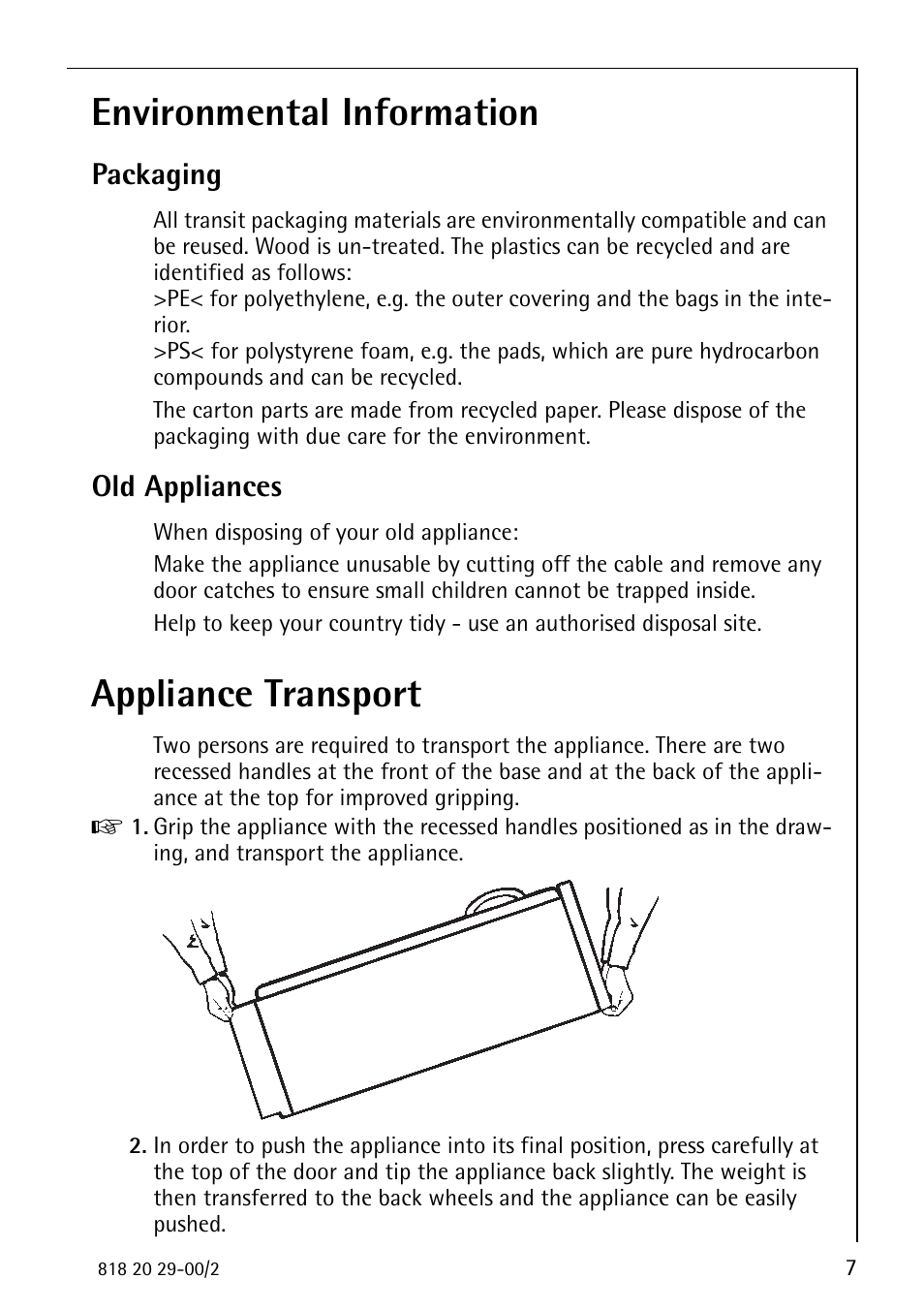 Environmental Information

Packaging

All transit packaging materials are environmentally compatible and can be reused. Wood is un-treated. The plastics can be recycled and are identified as follows:
>PE< for polyethylene, e.g. the outer covering and the bags in the interior.
>PS< for polystyrene foam, e.g. the pads, which are pure hydrocarbon compounds and can be recycled.

The carton parts are made from recycled paper. Please dispose of the packaging with due care for the environment.

Old Appliances

When disposing of your old appliance:

Make the appliance unusable by cutting off the cable and remove any door catches to ensure small children cannot be trapped inside.

Help to keep your country tidy - use an authorised disposal site.

Appliance Transport

Two persons are required to transport the appliance. There are two recessed handles at the front of the base and at the back of the appliance at the top for improved gripping.

☞ 1. Grip the appliance with the recessed handles positioned as in the drawing, and transport the appliance.

2. In order to push the appliance into its final position, press carefully at the top of the door and tip the appliance back slightly. The weight is then transferred to the back wheels and the appliance can be easily pushed.

818 20 29-00/2

7